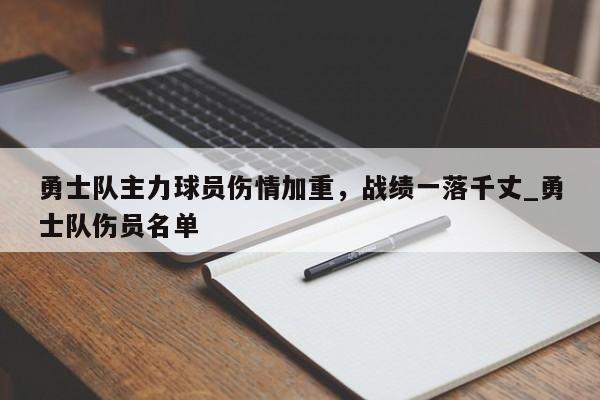 勇士队主力球员伤情加重，战绩一落千丈_勇士队伤员名单